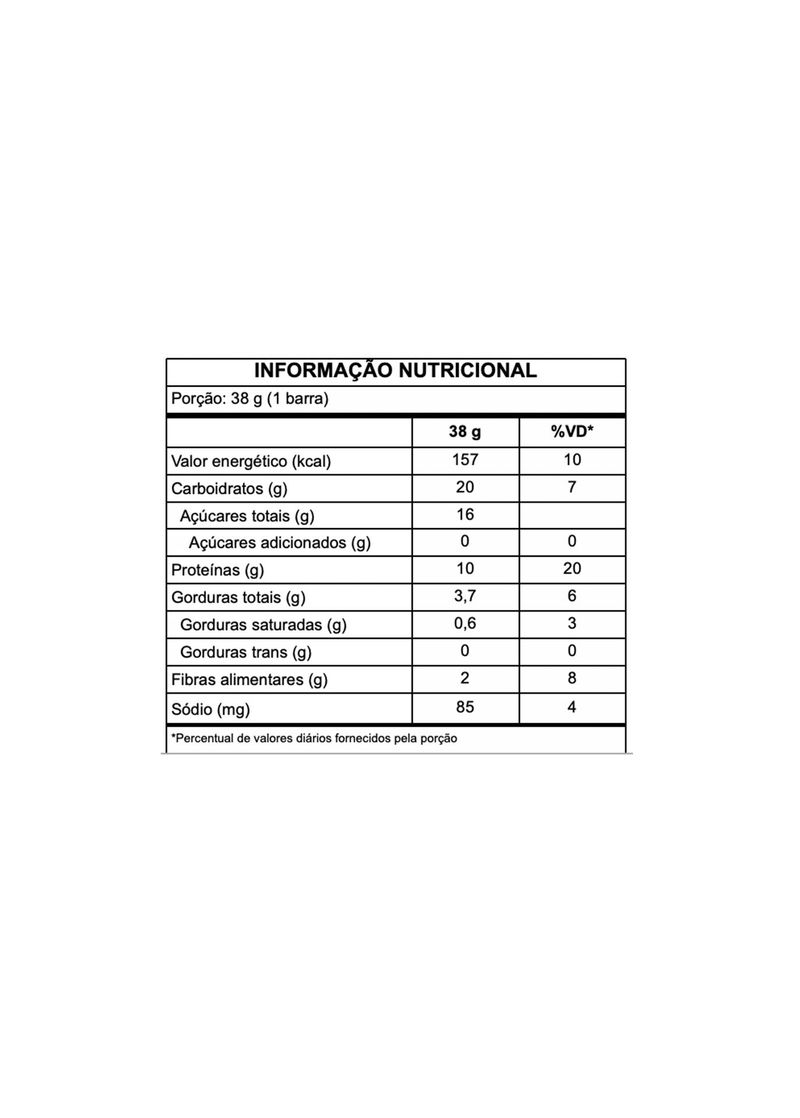 INFORMAÇÃO NUTRICIONAL

Porção: 38 g (1 barra)

| | 38 g | %VD* |
|---|---|---|
| Valor energético (kcal) | 157 | 10 |
| Carboidratos (g) | 20 | 7 |
| Açúcares totais (g) | 16 | |
| Açúcares adicionados (g) | 0 | 0 |
| Proteínas (g) | 10 | 20 |
| Gorduras totais (g) | 3,7 | 6 |
| Gorduras saturadas (g) | 0,6 | 3 |
| Gorduras trans (g) | 0 | 0 |
| Fibras alimentares (g) | 2 | 8 |
| Sódio (mg) | 85 | 4 |

*Percentual de valores diários fornecidos pela porção